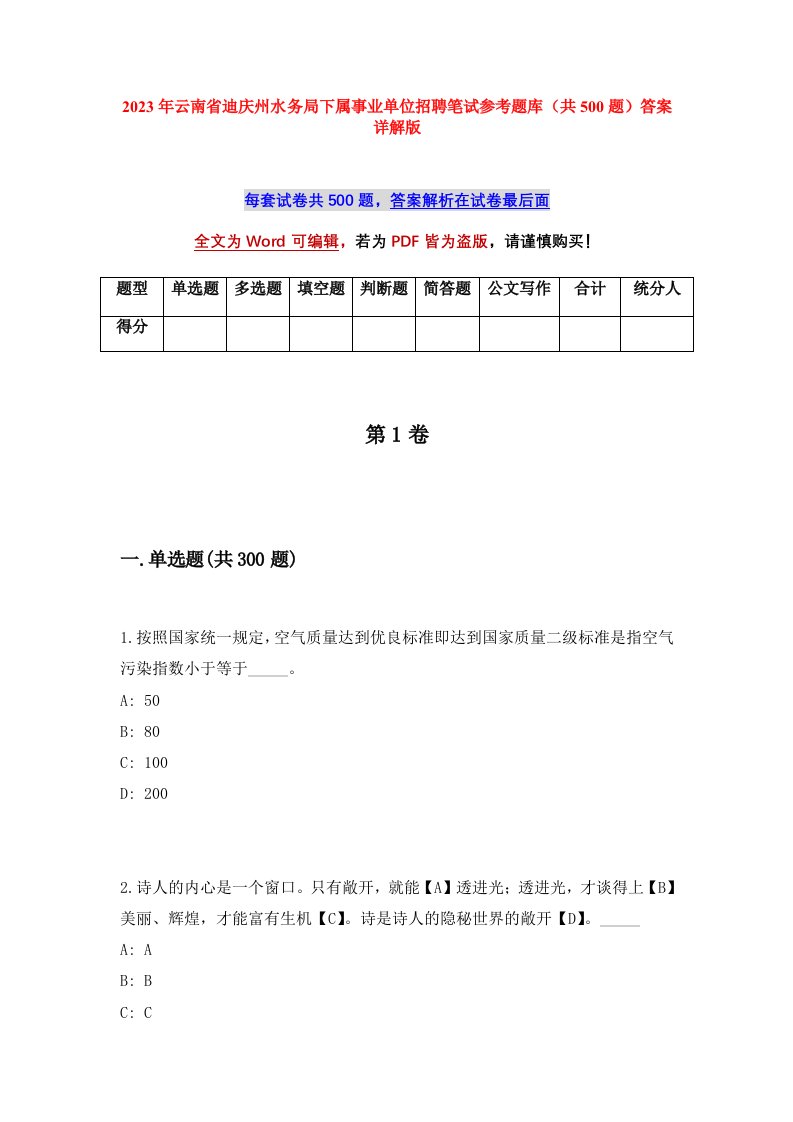 2023年云南省迪庆州水务局下属事业单位招聘笔试参考题库（共500题）答案详解版

每套试卷共500题，答案解析在试卷最后面

全文为Word可编辑，若为PDF皆为盗版，请谨慎购买！

| 题型 | 单选题 | 多选题 | 填空题 | 判断题 | 简答题 | 公文写作 | 合计 | 统分人 |
|---|---|---|---|---|---|---|---|---|
| 得分 | | | | | | | | |

第1卷

一.单选题(共300题)

1.按照国家统一规定,空气质量达到优良标准即达到国家质量二级标准是指空气污染指数小于等于_____。

A: 50

B: 80

C: 100

D: 200

2.诗人的内心是一个窗口。只有敞开，就能【A】透进光；透进光，才谈得上【B】美丽、辉煌，才能富有生机【C】。诗是诗人的隐秘世界的敞开【D】。_____

A: A

B: B

C: C